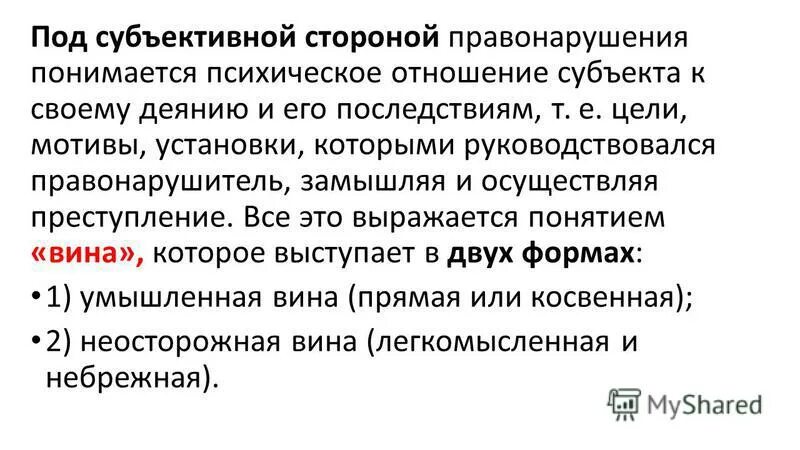 Под субъективной стороной правонарушения понимается психическое отношение субъекта к своему деянию и его последствиям, т. е. цели, мотивы, установки, которыми руководствовался правонарушитель, замышляя и осуществляя преступление. Все это выражается понятием «вина», которое выступает в двух формах:

• 1) умышленная вина (прямая или косвенная);

• 2) неосторожная вина (легкомысленная и небрежная).

MyShared